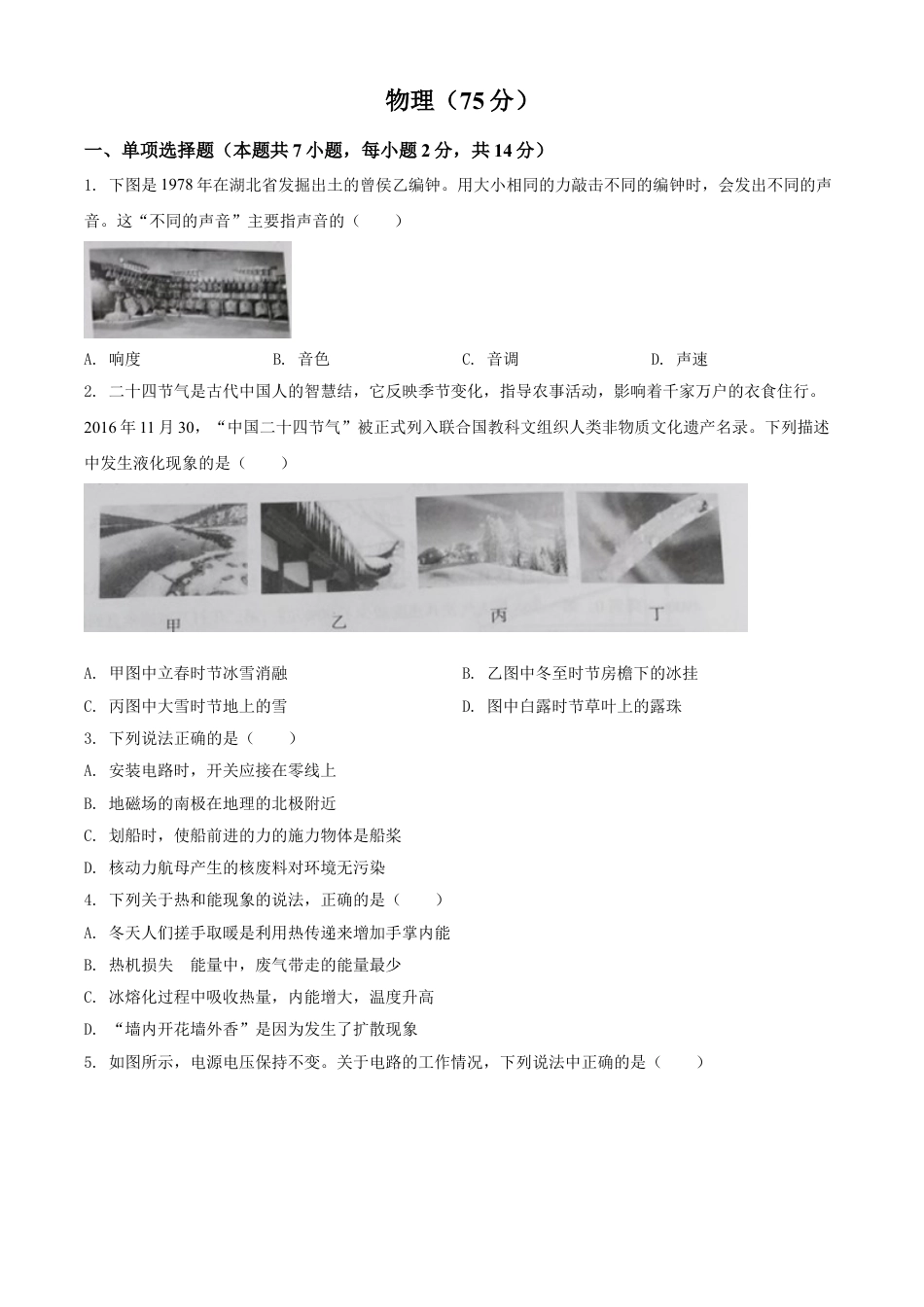 物理（75 分）

一、单项选择题（本题共 7 小题，每小题 2 分，共 14 分）

1. 下图是 1978 年在湖北省发掘出土的曾侯乙编钟。用大小相同的力敲击不同的编钟时，会发出不同的声音。这“不同的声音”主要指声音的（　　）

A. 响度　　B. 音色　　C. 音调　　D. 声速

2. 二十四节气是古代中国人的智慧结，它反映季节变化，指导农事活动，影响着千家万户的衣食住行。2016 年 11 月 30，“中国二十四节气”被正式列入联合国教科文组织人类非物质文化遗产名录。下列描述中发生液化现象的是（　　）

甲　　乙　　丙　　丁

A. 甲图中立春时节冰雪消融　　B. 乙图中冬至时节房檐下的冰挂

C. 丙图中大雪时节地上的雪　　D. 图中白露时节草叶上的露珠

3. 下列说法正确的是（　　）

A. 安装电路时，开关应接在零线上

B. 地磁场的南极在地理的北极附近

C. 划船时，使船前进的力的施力物体是船桨

D. 核动力航母产生的核废料对环境无污染

4. 下列关于热和能现象的说法，正确的是（　　）

A. 冬天人们搓手取暖是利用热传递来增加手掌内能

B. 热机损失　能量中，废气带走的能量最少

C. 冰熔化过程中吸收热量，内能增大，温度升高

D. “墙内开花墙外香”是因为发生了扩散现象

5. 如图所示，电源电压保持不变。关于电路的工作情况，下列说法中正确的是（　　）